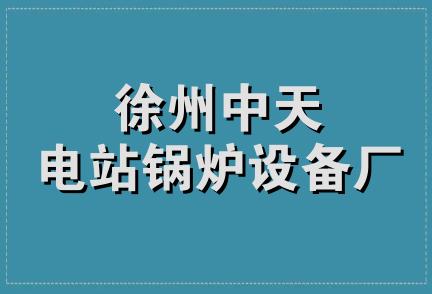 徐州中天
电站锅炉设备厂